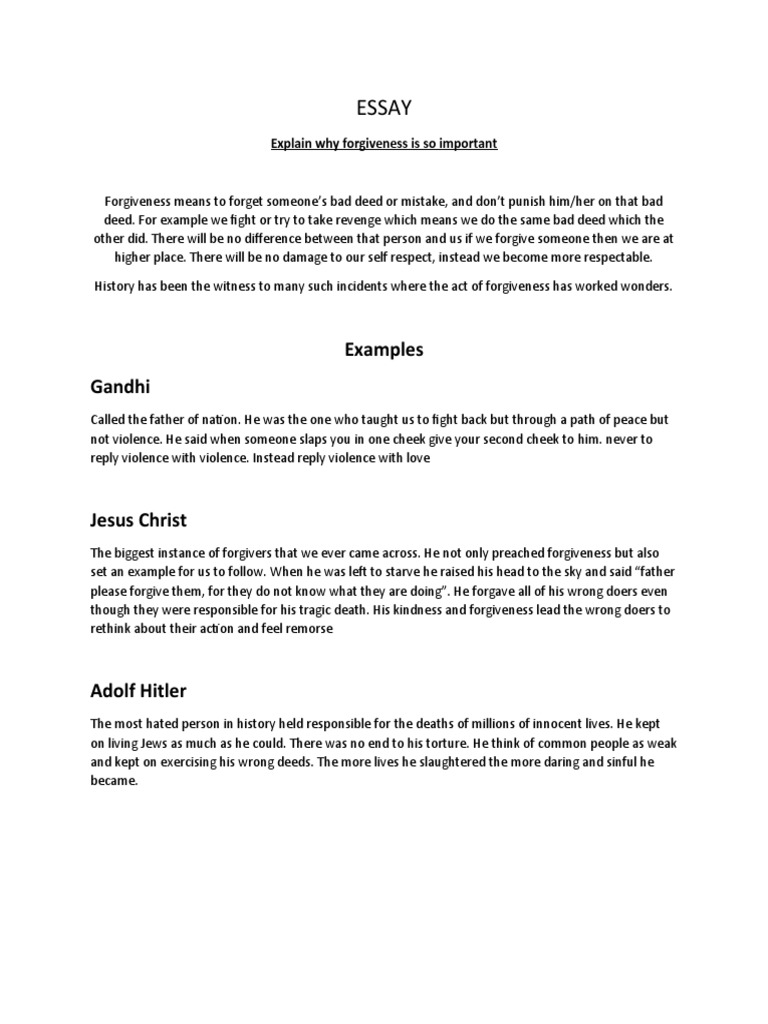 ESSAY

Explain why forgiveness is so important

Forgiveness means to forget someone's bad deed or mistake, and don't punish him/her on that bad deed. For example we fight or try to take revenge which means we do the same bad deed which the other did. There will be no difference between that person and us if we forgive someone then we are at higher place. There will be no damage to our self respect, instead we become more respectable.

History has been the witness to many such incidents where the act of forgiveness has worked wonders.

Examples

Gandhi

Called the father of nation. He was the one who taught us to fight back but through a path of peace but not violence. He said when someone slaps you in one cheek give your second cheek to him. never to reply violence with violence. Instead reply violence with love

Jesus Christ

The biggest instance of forgivers that we ever came across. He not only preached forgiveness but also set an example for us to follow. When he was left to starve he raised his head to the sky and said "father please forgive them, for they do not know what they are doing". He forgave all of his wrong doers even though they were responsible for his tragic death. His kindness and forgiveness lead the wrong doers to rethink about their action and feel remorse

Adolf Hitler

The most hated person in history held responsible for the deaths of millions of innocent lives. He kept on living Jews as much as he could. There was no end to his torture. He think of common people as weak and kept on exercising his wrong deeds. The more lives he slaughtered the more daring and sinful he became.